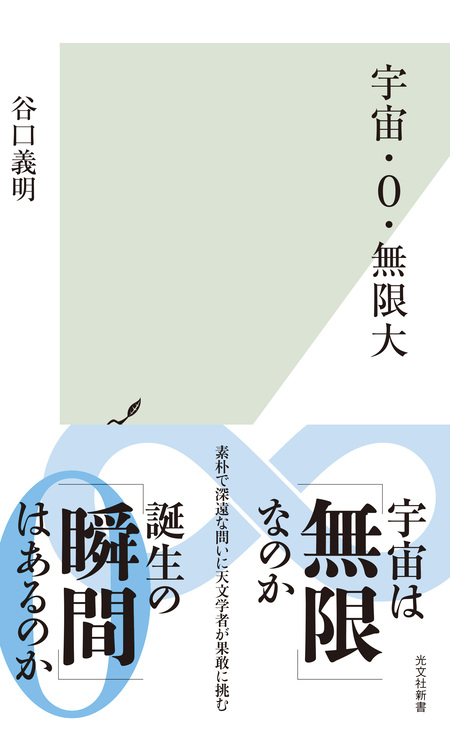 宇宙・0・無限大

谷口義明

宇宙は「無限」なのか

誕生の「瞬間」はあるのか

素朴で深遠な問いに天文学者が果敢に挑む

光文社新書